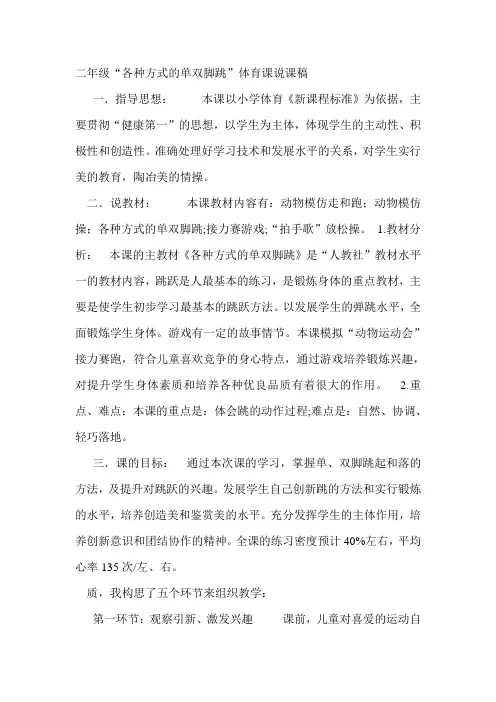 二年级“各种方式的单双脚跳”体育课说课稿

一．指导思想：　　本课以小学体育《新课程标准》为依据，主要贯彻“健康第一”的思想，以学生为主体，体现学生的主动性、积极性和创造性。准确处理好学习技术和发展水平的关系，对学生实行美的教育，陶冶美的情操。

二．说教材：　　本课教材内容有：动物模仿走和跑：动物模仿操：各种方式的单双脚跳;接力赛游戏;“拍手歌”放松操。　1.教材分析：　本课的主教材《各种方式的单双脚跳》是“人教社”教材水平一的教材内容，跳跃是人最基本的练习，是锻炼身体的重点教材，主要是使学生初步学习最基本的跳跃方法。以发展学生的弹跳水平，全面锻炼学生身体。游戏有一定的故事情节。本课模拟“动物运动会”接力赛跑，符合儿童喜欢竞争的身心特点，通过游戏培养锻炼兴趣，对提升学生身体素质和培养各种优良品质有着很大的作用。　2.重点、难点：本课的重点是：体会跳的动作过程;难点是：自然、协调、轻巧落地。

三．课的目标：　通过本次课的学习，掌握单、双脚跳起和落的方法，及提升对跳跃的兴趣。发展学生自己创新跳的方法和实行锻炼的水平，培养创造美和鉴赏美的水平。充分发挥学生的主体作用，培养创新意识和团结协作的精神。全课的练习密度预计 40%左右，平均心率 135 次/左、右。

质，我构思了五个环节来组织教学：

第一环节：观察引新、激发兴趣　　课前，儿童对喜爱的运动自